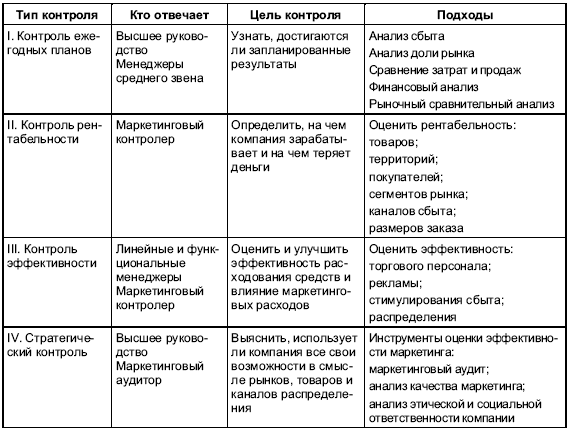 | Тип контроля | Кто отвечает | Цель контроля | Подходы |
|---|---|---|---|
| I. Контроль ежегодных планов | Высшее руководство Менеджеры среднего звена | Узнать, достигаются ли запланированные результаты | Анализ сбыта Анализ доли рынка Сравнение затрат и продаж Финансовый анализ Рыночный сравнительный анализ |
| II. Контроль рентабельности | Маркетинговый контролер | Определить, на чем компания зарабатывает и на чем теряет деньги | Оценить рентабельность: товаров; территорий; покупателей; сегментов рынка; каналов сбыта; размеров заказа |
| III. Контроль эффективности | Линейные и функциональные менеджеры Маркетинговый контролер | Оценить и улучшить эффективность расходования средств и влияние маркетинговых расходов | Оценить эффективность: торгового персонала; рекламы; стимулирования сбыта; распределения |
| IV. Стратегический контроль | Высшее руководство Маркетинговый аудитор | Выяснить, использует ли компания все свои возможности в смысле рынков, товаров и каналов распределения | Инструменты оценки эффективности маркетинга: маркетинговый аудит; анализ качества маркетинга; анализ этической и социальной ответственности компании |